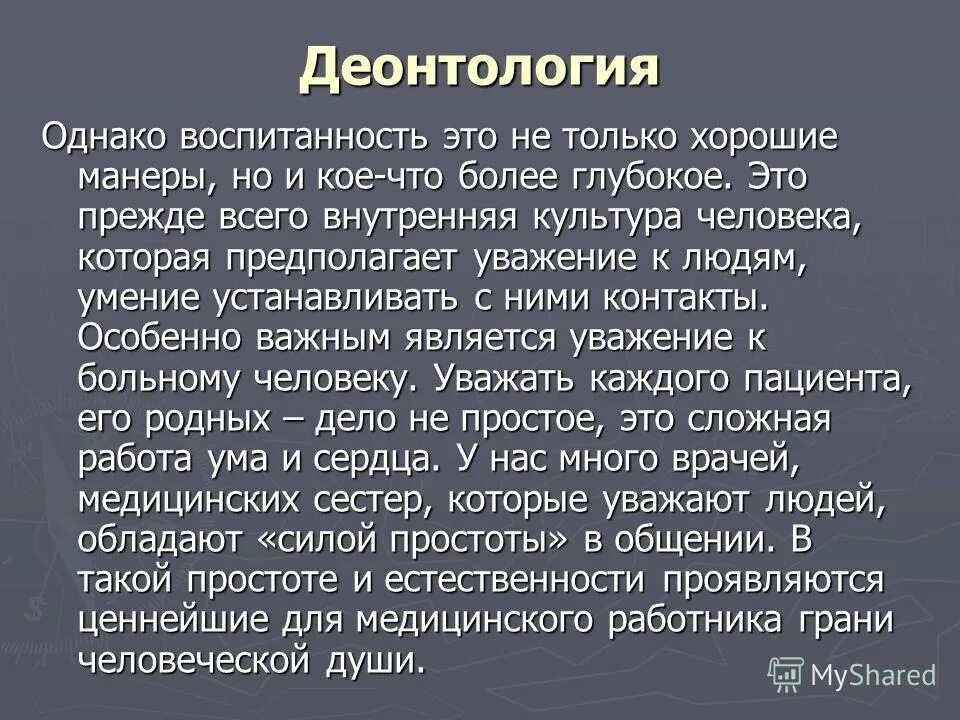 Деонтология

Однако воспитанность это не только хорошие манеры, но и кое-что более глубокое. Это прежде всего внутренняя культура человека, которая предполагает уважение к людям, умение устанавливать с ними контакты. Особенно важным является уважение к больному человеку. Уважать каждого пациента, его родных – дело не простое, это сложная работа ума и сердца. У нас много врачей, медицинских сестер, которые уважают людей, обладают «силой простоты» в общении. В такой простоте и естественности проявляются ценнейшие для медицинского работника грани человеческой души.

MyShared